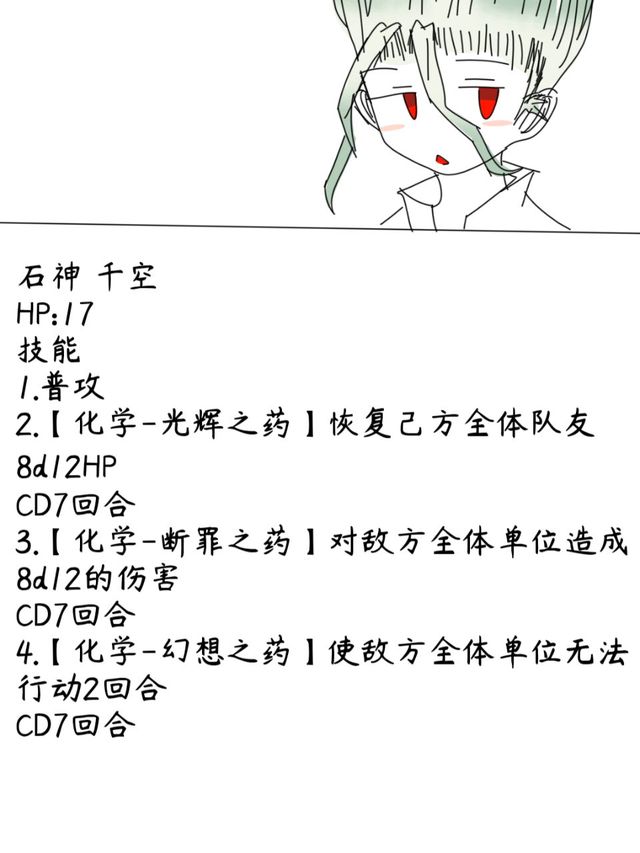 石神 千空
HP:17
技能
1.普攻
2.【化学-光辉之药】恢复己方全体队友8d12HP
CD7回合
3.【化学-断罪之药】对敌方全体单位造成8d12的伤害
CD7回合
4.【化学-幻想之药】使敌方全体单位无法行动2回合
CD7回合